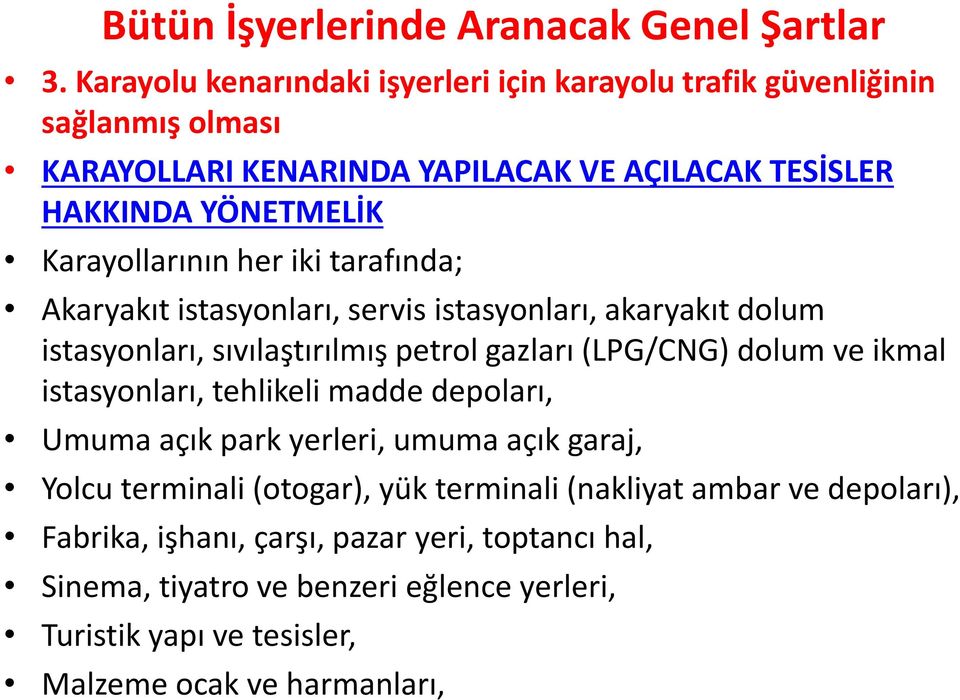 Bütün İşyerlerinde Aranacak Genel Şartlar

• 3. Karayolu kenarındaki işyerleri için karayolu trafik güvenliğinin sağlanmış olması

• KARAYOLLARI KENARINDA YAPILACAK VE AÇILACAK TESİSLER HAKKINDA YÖNETMELİK

• Karayollarının her iki tarafında;

• Akaryakıt istasyonları, servis istasyonları, akaryakıt dolum istasyonları, sıvılaştırılmış petrol gazları (LPG/CNG) dolum ve ikmal istasyonları, tehlikeli madde depoları,

• Umuma açık park yerleri, umuma açık garaj,

• Yolcu terminali (otogar), yük terminali (nakliyat ambar ve depoları),

• Fabrika, işhanı, çarşı, pazar yeri, toptancı hal,

• Sinema, tiyatro ve benzeri eğlence yerleri,

• Turistik yapı ve tesisler,

• Malzeme ocak ve harmanları,